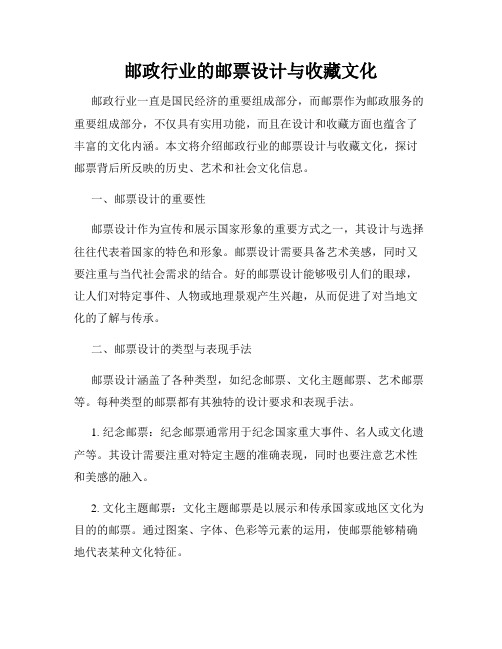 邮政行业的邮票设计与收藏文化

邮政行业一直是国民经济的重要组成部分，而邮票作为邮政服务的重要组成部分，不仅具有实用功能，而且在设计和收藏方面也蕴含了丰富的文化内涵。本文将介绍邮政行业的邮票设计与收藏文化，探讨邮票背后所反映的历史、艺术和社会文化信息。

一、邮票设计的重要性

邮票设计作为宣传和展示国家形象的重要方式之一，其设计与选择往往代表着国家的特色和形象。邮票设计需要具备艺术美感，同时又要注重与当代社会需求的结合。好的邮票设计能够吸引人们的眼球，让人们对特定事件、人物或地理景观产生兴趣，从而促进了对当地文化的了解与传承。

二、邮票设计的类型与表现手法

邮票设计涵盖了各种类型，如纪念邮票、文化主题邮票、艺术邮票等。每种类型的邮票都有其独特的设计要求和表现手法。

1. 纪念邮票：纪念邮票通常用于纪念国家重大事件、名人或文化遗产等。其设计需要注重对特定主题的准确表现，同时也要注意艺术性和美感的融入。

2. 文化主题邮票：文化主题邮票是以展示和传承国家或地区文化为目的的邮票。通过图案、字体、色彩等元素的运用，使邮票能够精确地代表某种文化特征。